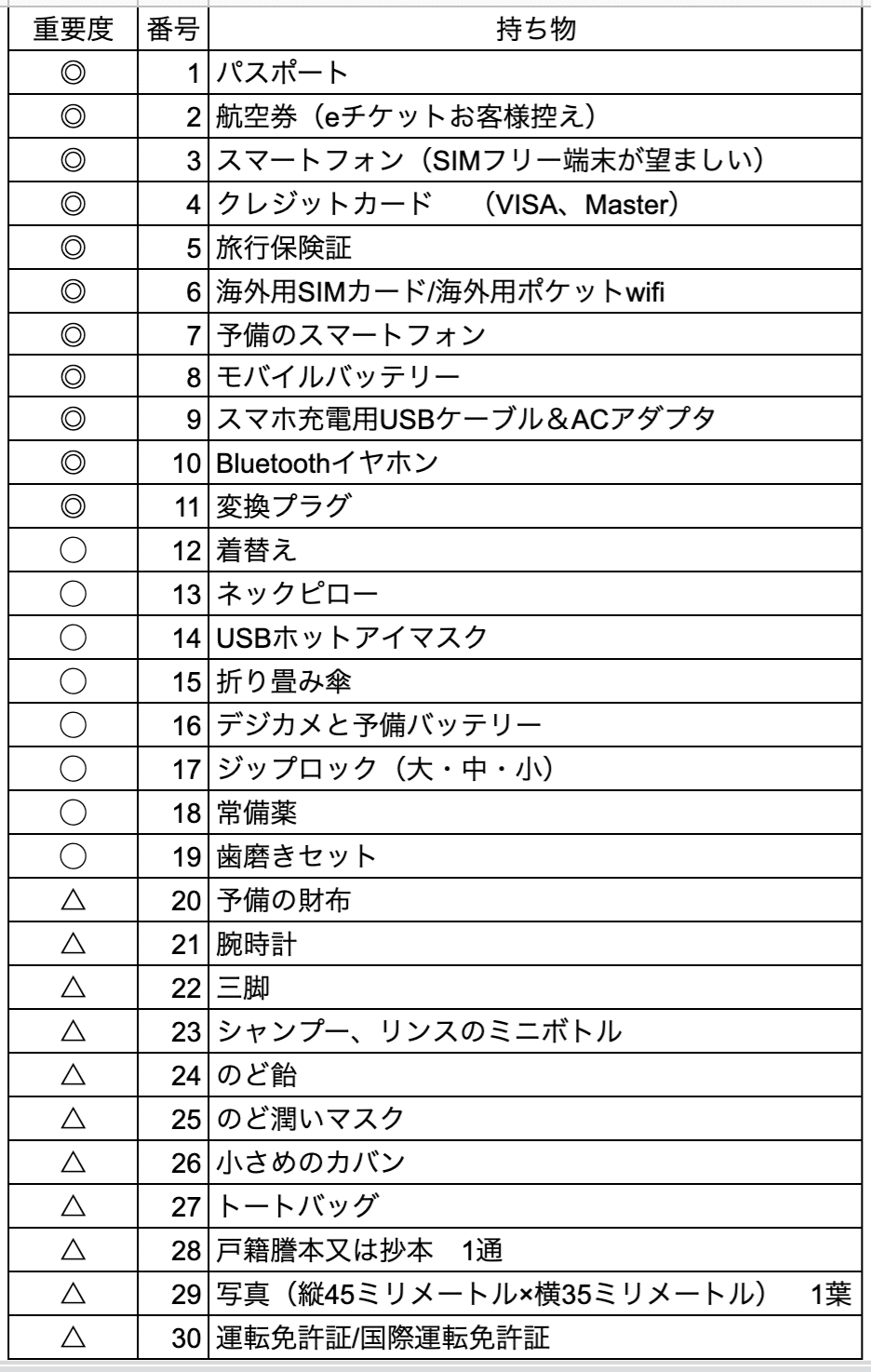 | 重要度 | 番号 | 持ち物 |
|---|---|---|
| ◎ | 1 | パスポート |
| ◎ | 2 | 航空券（eチケットお客様控え） |
| ◎ | 3 | スマートフォン（SIMフリー端末が望ましい） |
| ◎ | 4 | クレジットカード　（VISA、Master） |
| ◎ | 5 | 旅行保険証 |
| ◎ | 6 | 海外用SIMカード/海外用ポケットwifi |
| ◎ | 7 | 予備のスマートフォン |
| ◎ | 8 | モバイルバッテリー |
| ◎ | 9 | スマホ充電用USBケーブル＆ACアダプタ |
| ◎ | 10 | Bluetoothイヤホン |
| ◎ | 11 | 変換プラグ |
| ○ | 12 | 着替え |
| ○ | 13 | ネックピロー |
| ○ | 14 | USBホットアイマスク |
| ○ | 15 | 折り畳み傘 |
| ○ | 16 | デジカメと予備バッテリー |
| ○ | 17 | ジップロック（大・中・小） |
| ○ | 18 | 常備薬 |
| ○ | 19 | 歯磨きセット |
| △ | 20 | 予備の財布 |
| △ | 21 | 腕時計 |
| △ | 22 | 三脚 |
| △ | 23 | シャンプー、リンスのミニボトル |
| △ | 24 | のど飴 |
| △ | 25 | のど潤いマスク |
| △ | 26 | 小さめのカバン |
| △ | 27 | トートバッグ |
| △ | 28 | 戸籍謄本又は抄本　1通 |
| △ | 29 | 写真（縦45ミリメートル×横35ミリメートル）　1葉 |
| △ | 30 | 運転免許証/国際運転免許証 |